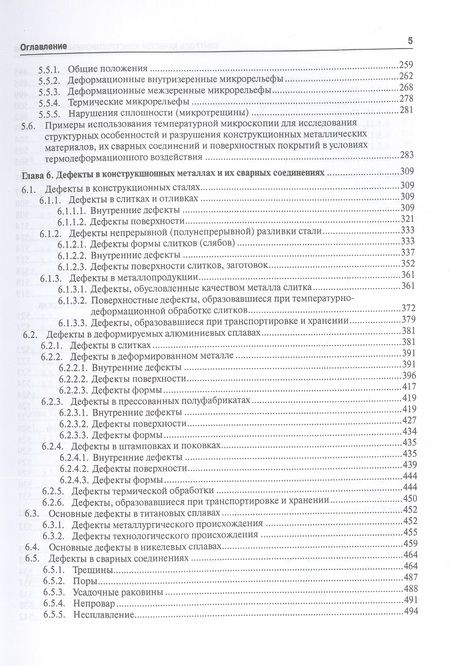 Оглавление
5

5.5.1. Общие положения 259
5.5.2. Деформационные внутризеренные микрорельефы 262
5.5.3. Деформационные межзеренные микрорельефы 268
5.5.4. Термические микрорельефы 278
5.5.5. Нарушения сплошности (микротрещины) 281
5.6. Примеры использования температурной микроскопии для исследования структурных особенностей и разрушения конструкционных металлических материалов, их сварных соединений и поверхностных покрытий в условиях термодеформационного воздействия 283

Глава 6. Дефекты в конструкционных металлах и их сварных соединениях 309
6.1. Дефекты в конструкционных сталях 309
6.1.1. Дефекты в слитках и отливках 309
6.1.1.1. Внутренние дефекты 309
6.1.1.2. Дефекты поверхности 321
6.1.2. Дефекты непрерывной (полунепрерывной) разливки стали 333
6.1.2.1. Дефекты формы слитков (слябов) 333
6.1.2.2. Внутренние дефекты 337
6.1.2.3. Дефекты поверхности слитков, заготовок 352
6.1.3. Дефекты в металлопродукции 361
6.1.3.1. Дефекты, обусловленные качеством металла слитка 361
6.1.3.2. Поверхностные дефекты, образовавшиеся при температурно-деформационной обработке слитков 372
6.1.3.3. Дефекты, образовавшиеся при транспортировке и хранении 379
6.2. Дефекты в деформируемых алюминиевых сплавах 381
6.2.1. Дефекты в слитках 381
6.2.2. Дефекты в деформированном металле 391
6.2.2.1. Внутренние дефекты 391
6.2.2.2. Дефекты поверхности 396
6.2.2.3. Дефекты формы 417
6.2.3. Дефекты в прессованных полуфабрикатах 419
6.2.3.1. Внутренние дефекты 419
6.2.3.2. Дефекты поверхности 427
6.2.3.3. Дефекты формы 434
6.2.4. Дефекты в штамповках и поковках 435
6.2.4.1. Внутренние дефекты 435
6.2.4.2. Дефекты поверхности 439
6.2.4.3. Дефекты формы 444
6.2.5. Дефекты термической обработки 444
6.2.6. Дефекты, образовавшиеся при транспортировке и хранении 450
6.3. Основные дефекты в титановых сплавах 452
6.3.1. Дефекты металлургического происхождения 452
6.3.2. Дефекты технологического происхождения 455
6.4. Основные дефекты в никелевых сплавах 459
6.5. Дефекты в сварных соединениях 464
6.5.1. Трещины 464
6.5.2. Поры 487
6.5.3. Усадочные раковины 488
6.5.4. Непровар 491
6.5.5. Несплавление 494